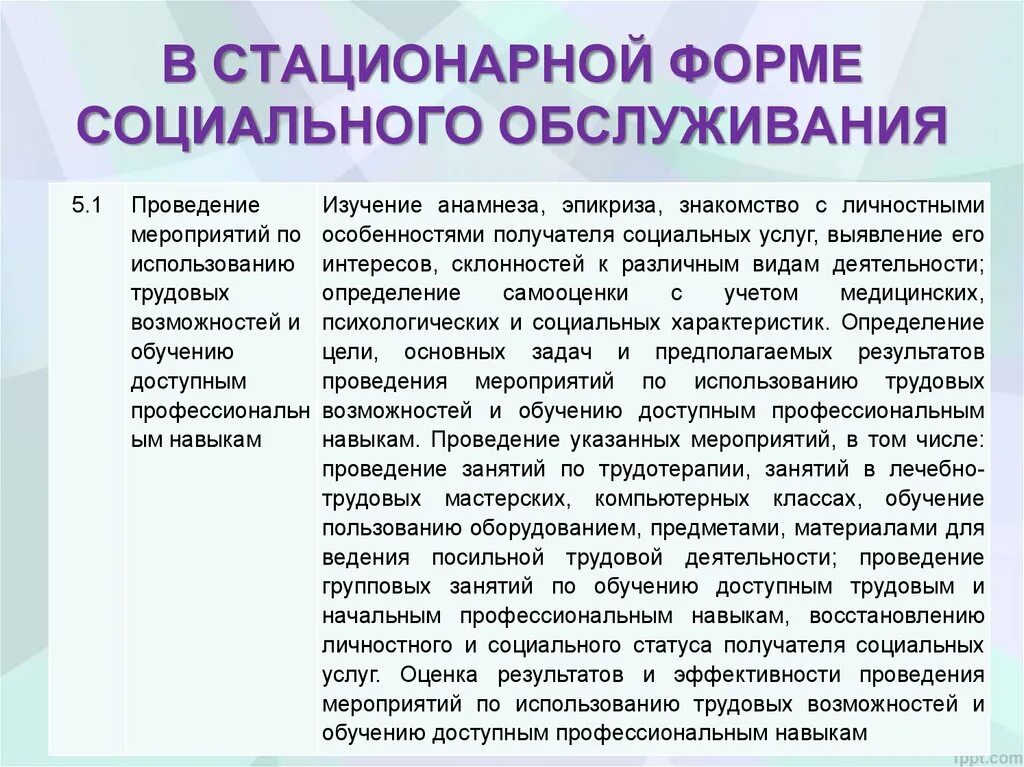 В СТАЦИОНАРНОЙ ФОРМЕ СОЦИАЛЬНОГО ОБСЛУЖИВАНИЯ

| 5.1 | Проведение мероприятий по использованию трудовых возможностей и обучению доступным профессиональным навыкам | Изучение анамнеза, эпикриза, знакомство с личностными особенностями получателя социальных услуг, выявление его интересов, склонностей к различным видам деятельности; определение самооценки с учетом медицинских, психологических и социальных характеристик. Определение цели, основных задач и предполагаемых результатов проведения мероприятий по использованию трудовых возможностей и обучению доступным профессиональным навыкам. Проведение указанных мероприятий, в том числе: проведение занятий по трудотерапии, занятий в лечебно-трудовых мастерских, компьютерных классах, обучение пользованию оборудованием, предметами, материалами для ведения посильной трудовой деятельности; проведение групповых занятий по обучению доступным трудовым и начальным профессиональным навыкам, восстановлению личностного и социального статуса получателя социальных услуг. Оценка результатов и эффективности проведения мероприятий по использованию трудовых возможностей и обучению доступным профессиональным навыкам |

fppt.com